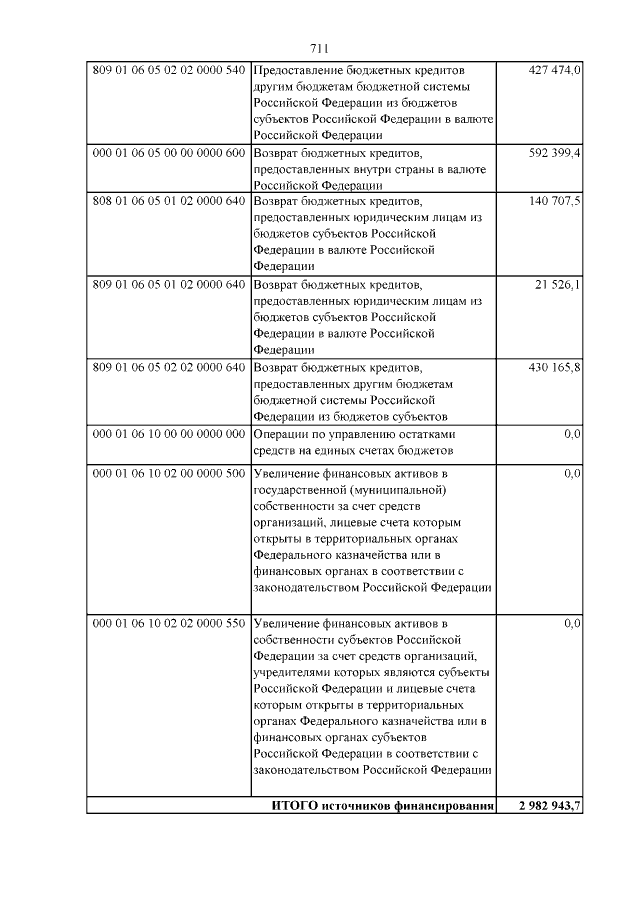 711

| | | |
|---|---|---|
| 809 01 06 05 02 02 0000 540 | Предоставление бюджетных кредитов другим бюджетам бюджетной системы Российской Федерации из бюджетов субъектов Российской Федерации в валюте Российской Федерации | 427 474,0 |
| 000 01 06 05 00 00 0000 600 | Возврат бюджетных кредитов, предоставленных внутри страны в валюте Российской Федерации | 592 399,4 |
| 808 01 06 05 01 02 0000 640 | Возврат бюджетных кредитов, предоставленных юридическим лицам из бюджетов субъектов Российской Федерации в валюте Российской Федерации | 140 707,5 |
| 809 01 06 05 01 02 0000 640 | Возврат бюджетных кредитов, предоставленных юридическим лицам из бюджетов субъектов Российской Федерации в валюте Российской Федерации | 21 526,1 |
| 809 01 06 05 02 02 0000 640 | Возврат бюджетных кредитов, предоставленных другим бюджетам бюджетной системы Российской Федерации из бюджетов субъектов | 430 165,8 |
| 000 01 06 10 00 00 0000 000 | Операции по управлению остатками средств на единых счетах бюджетов | 0,0 |
| 000 01 06 10 02 00 0000 500 | Увеличение финансовых активов в государственной (муниципальной) собственности за счет средств организаций, лицевые счета которым открыты в территориальных органах Федерального казначейства или в финансовых органах в соответствии с законодательством Российской Федерации | 0,0 |
| 000 01 06 10 02 02 0000 550 | Увеличение финансовых активов в собственности субъектов Российской Федерации за счет средств организаций, учредителями которых являются субъекты Российской Федерации и лицевые счета которым открыты в территориальных органах Федерального казначейства или в финансовых органах субъектов Российской Федерации в соответствии с законодательством Российской Федерации | 0,0 |
| | ИТОГО источников финансирования | 2 982 943,7 |